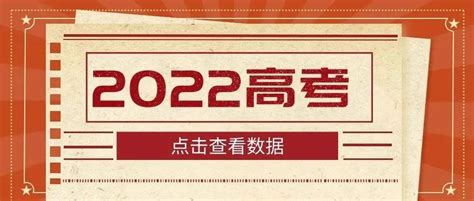 2022高考

点击查看数据